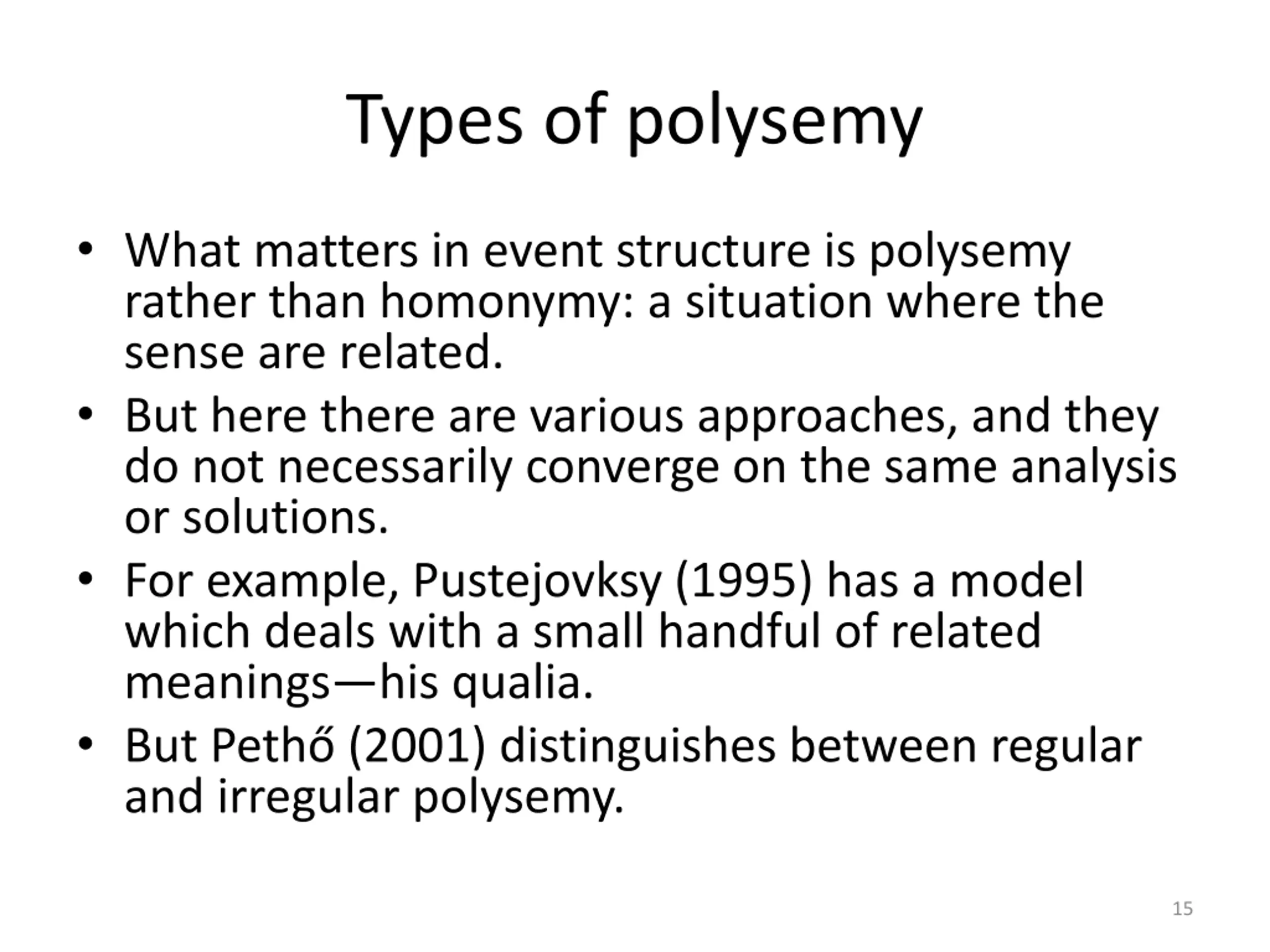 Types of polysemy

• What matters in event structure is polysemy rather than homonymy: a situation where the sense are related.

• But here there are various approaches, and they do not necessarily converge on the same analysis or solutions.

• For example, Pustejovksy (1995) has a model which deals with a small handful of related meanings—his qualia.

• But Pethő (2001) distinguishes between regular and irregular polysemy.

15